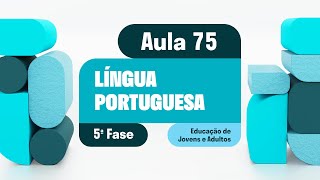 Aula 75

LÍNGUA PORTUGUESA

5ª Fase

Educação de Jovens e Adultos